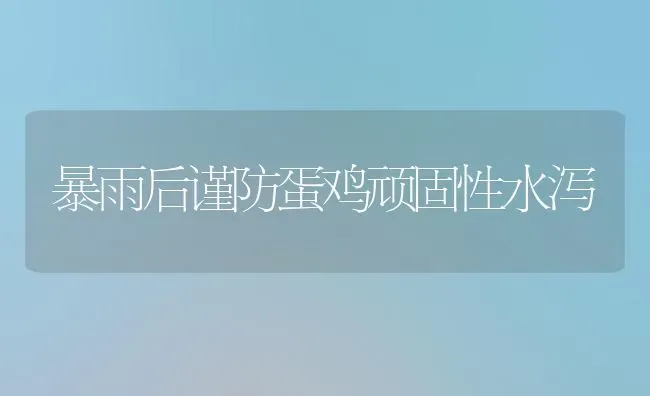 暴雨后谨防蛋鸡顽固性水泻